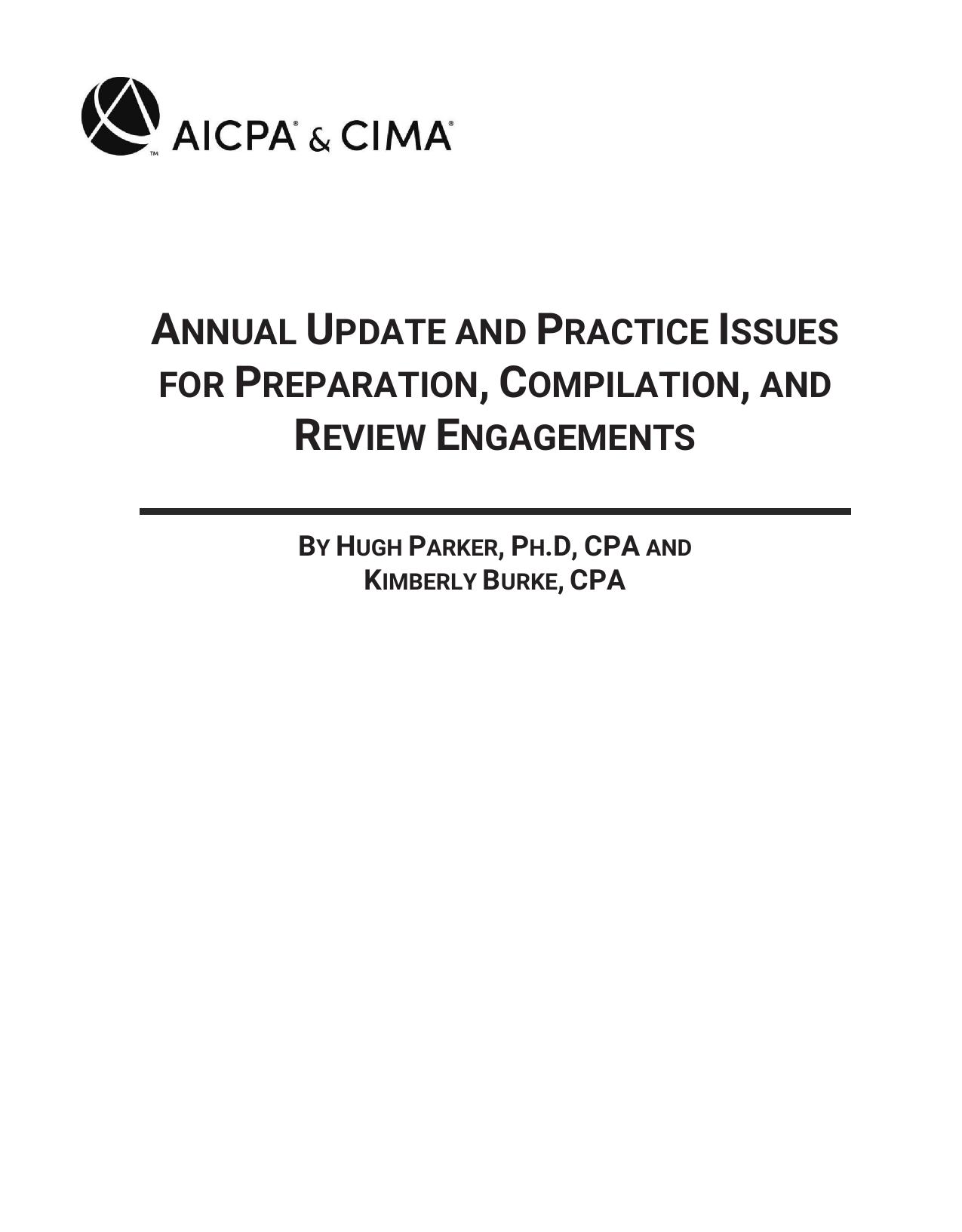 AICPA® & CIMA®

ANNUAL UPDATE AND PRACTICE ISSUES FOR PREPARATION, COMPILATION, AND REVIEW ENGAGEMENTS

BY HUGH PARKER, PH.D, CPA AND KIMBERLY BURKE, CPA